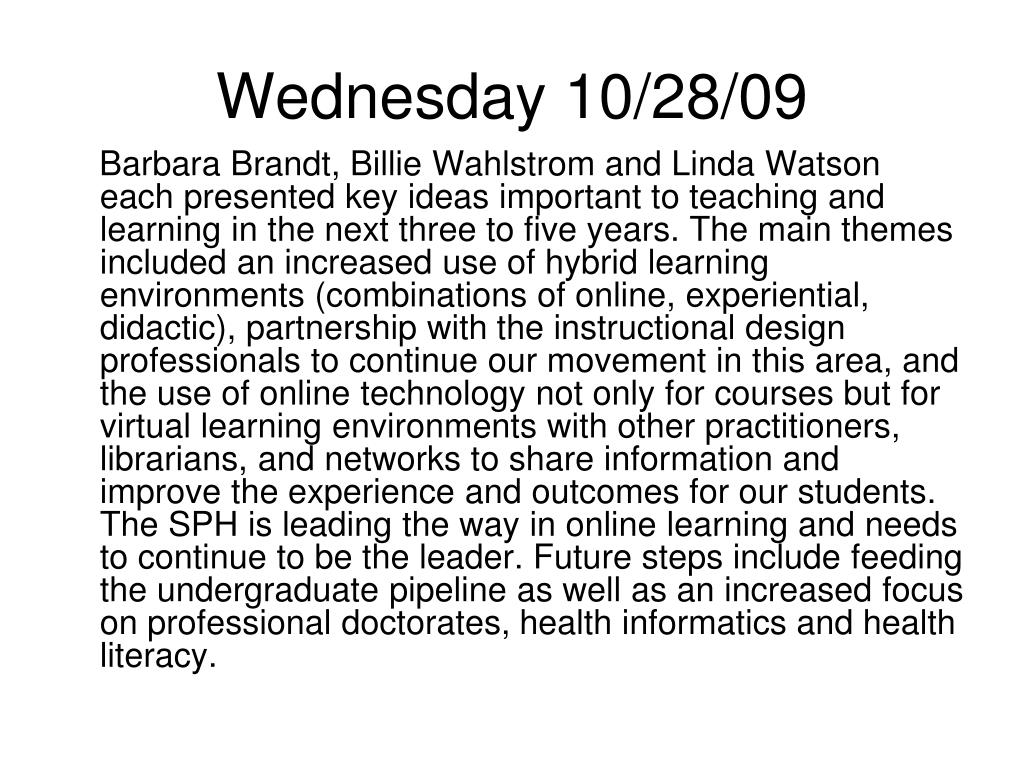 Wednesday 10/28/09

Barbara Brandt, Billie Wahlstrom and Linda Watson each presented key ideas important to teaching and learning in the next three to five years. The main themes included an increased use of hybrid learning environments (combinations of online, experiential, didactic), partnership with the instructional design professionals to continue our movement in this area, and the use of online technology not only for courses but for virtual learning environments with other practitioners, librarians, and networks to share information and improve the experience and outcomes for our students. The SPH is leading the way in online learning and needs to continue to be the leader. Future steps include feeding the undergraduate pipeline as well as an increased focus on professional doctorates, health informatics and health literacy.